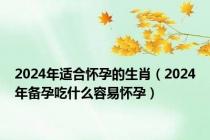 2024年适合怀孕的生肖（2024年备孕吃什么容易怀孕）